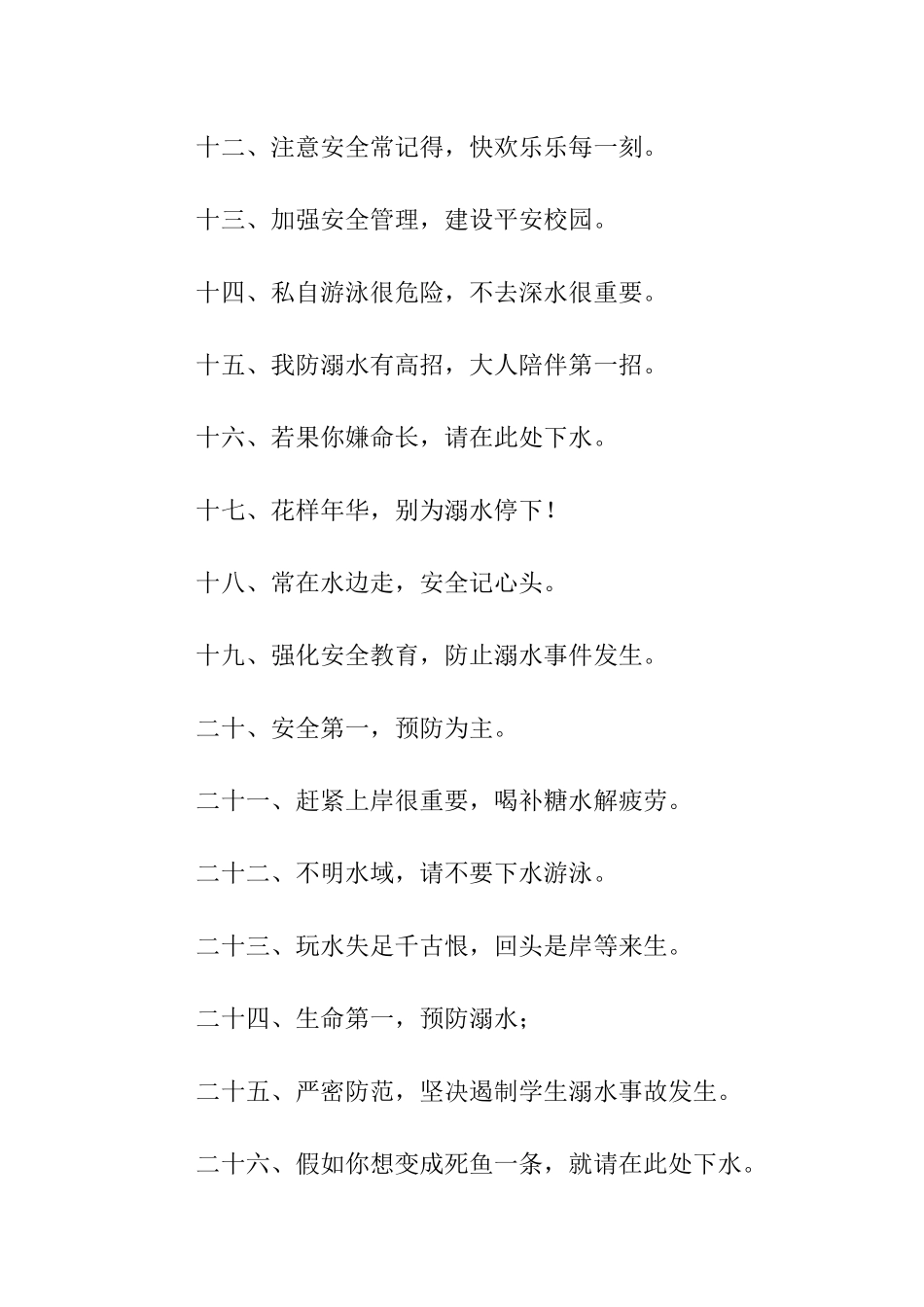 十二、注意安全常记得，快欢乐乐每一刻。

十三、加强安全管理，建设平安校园。

十四、私自游泳很危险，不去深水很重要。

十五、我防溺水有高招，大人陪伴第一招。

十六、若果你嫌命长，请在此处下水。

十七、花样年华，别为溺水停下！

十八、常在水边走，安全记心头。

十九、强化安全教育，防止溺水事件发生。

二十、安全第一，预防为主。

二十一、赶紧上岸很重要，喝补糖水解疲劳。

二十二、不明水域，请不要下水游泳。

二十三、玩水失足千古恨，回头是岸等来生。

二十四、生命第一，预防溺水；

二十五、严密防范，坚决遏制学生溺水事故发生。

二十六、假如你想变成死鱼一条，就请在此处下水。